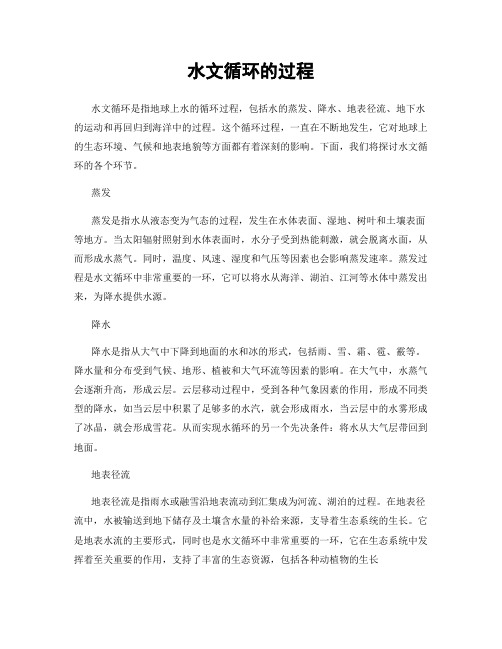 水文循环的过程

水文循环是指地球上水的循环过程，包括水的蒸发、降水、地表径流、地下水的运动和再回归到海洋中的过程。这个循环过程，一直在不断地发生，它对地球上的生态环境、气候和地表地貌等方面都有着深刻的影响。下面，我们将探讨水文循环的各个环节。

蒸发

蒸发是指水从液态变为气态的过程，发生在水体表面、湿地、树叶和土壤表面等地方。当太阳辐射照射到水体表面时，水分子受到热能刺激，就会脱离水面，从而形成水蒸气。同时，温度、风速、湿度和气压等因素也会影响蒸发速率。蒸发过程是水文循环中非常重要的一环，它可以将水从海洋、湖泊、江河等水体中蒸发出来，为降水提供水源。

降水

降水是指从大气中下降到地面的水和冰的形式，包括雨、雪、霜、雹、霰等。降水量和分布受到气候、地形、植被和大气环流等因素的影响。在大气中，水蒸气会逐渐升高，形成云层。云层移动过程中，受到各种气象因素的作用，形成不同类型的降水，如当云层中积累了足够多的水汽，就会形成雨水，当云层中的水雾形成了冰晶，就会形成雪花。从而实现水循环的另一个先决条件：将水从大气层带回到地面。

地表径流

地表径流是指雨水或融雪沿地表流动到汇集成为河流、湖泊的过程。在地表径流中，水被输送到地下储存及土壤含水量的补给来源，支导着生态系统的生长。它是地表水流的主要形式，同时也是水文循环中非常重要的一环，它在生态系统中发挥着至关重要的作用，支持了丰富的生态资源，包括各种动植物的生长